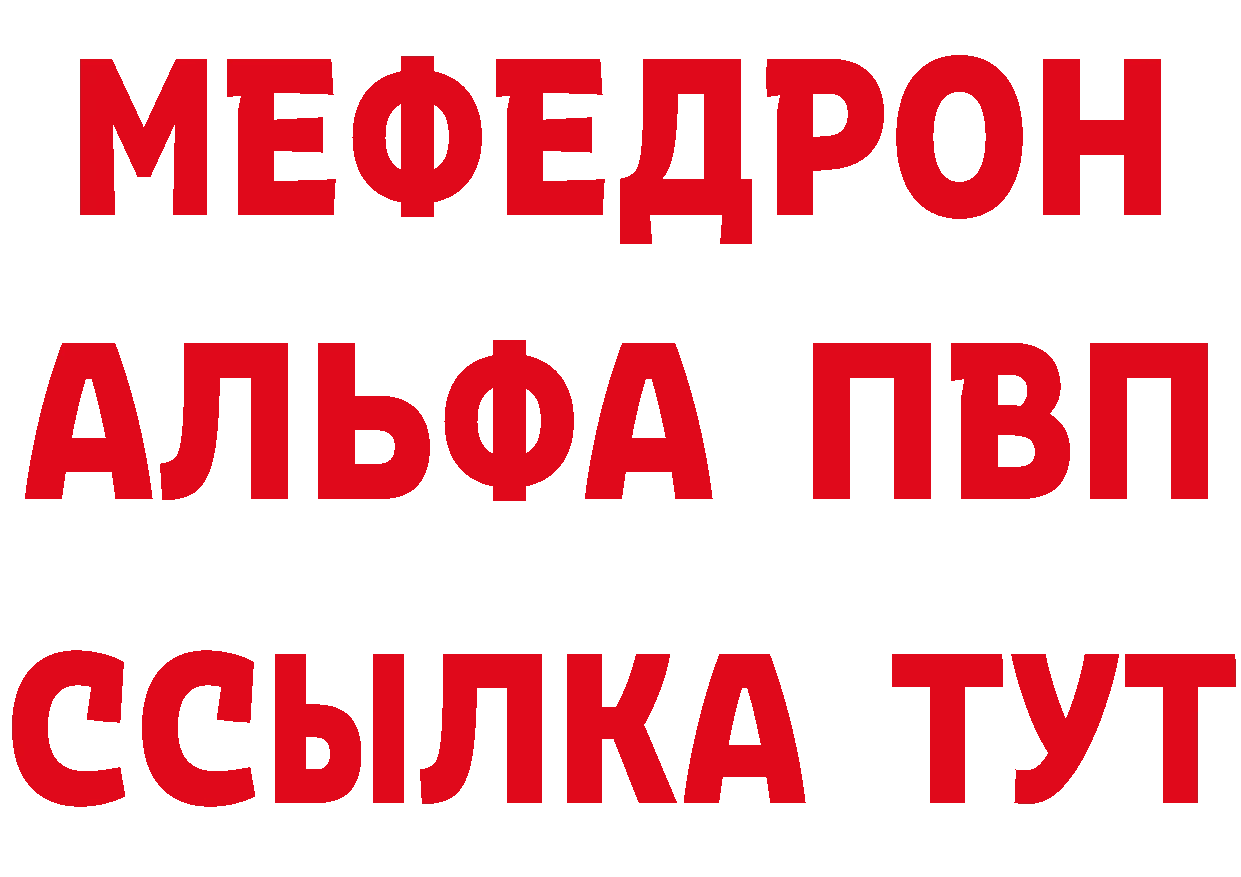 МЕФЕДРОН
АЛЬФА ПВП
ССЫЛКА ТУТ